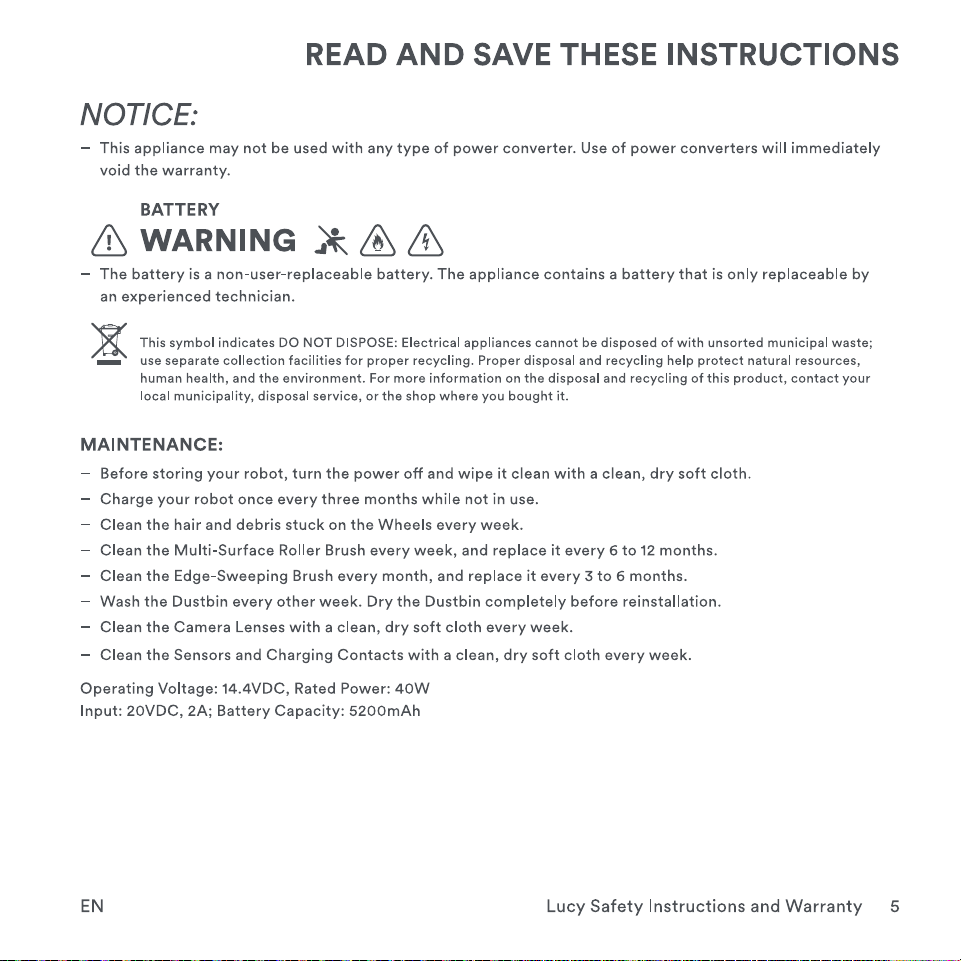 READ AND SAVE THESE INSTRUCTIONS

NOTICE:

- This appliance may not be used with any type of power converter. Use of power converters will immediately void the warranty.

BATTERY
WARNING

- The battery is a non-user-replaceable battery. The appliance contains a battery that is only replaceable by an experienced technician.

This symbol indicates DO NOT DISPOSE: Electrical appliances cannot be disposed of with unsorted municipal waste; use separate collection facilities for proper recycling. Proper disposal and recycling help protect natural resources, human health, and the environment. For more information on the disposal and recycling of this product, contact your local municipality, disposal service, or the shop where you bought it.

MAINTENANCE:

- Before storing your robot, turn the power off and wipe it clean with a clean, dry soft cloth.
- Charge your robot once every three months while not in use.
- Clean the hair and debris stuck on the Wheels every week.
- Clean the Multi-Surface Roller Brush every week, and replace it every 6 to 12 months.
- Clean the Edge-Sweeping Brush every month, and replace it every 3 to 6 months.
- Wash the Dustbin every other week. Dry the Dustbin completely before reinstallation.
- Clean the Camera Lenses with a clean, dry soft cloth every week.
- Clean the Sensors and Charging Contacts with a clean, dry soft cloth every week.

Operating Voltage: 14.4VDC, Rated Power: 40W
Input: 20VDC, 2A; Battery Capacity: 5200mAh

EN

Lucy Safety Instructions and Warranty 5